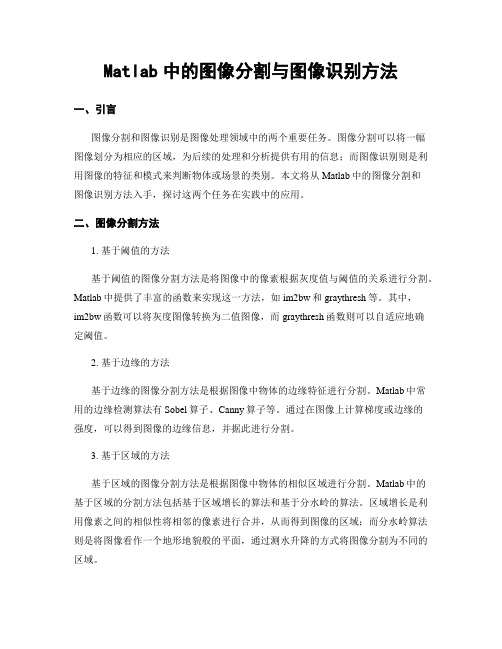 Matlab 中的图像分割与图像识别方法

一、引言

图像分割和图像识别是图像处理领域中的两个重要任务。图像分割可以将一幅图像划分为相应的区域，为后续的处理和分析提供有用的信息；而图像识别则是利用图像的特征和模式来判断物体或场景的类别。本文将从 Matlab 中的图像分割和图像识别方法入手，探讨这两个任务在实践中的应用。

二、图像分割方法

1. 基于阈值的方法

基于阈值的图像分割方法是将图像中的像素根据灰度值与阈值的关系进行分割。Matlab 中提供了丰富的函数来实现这一方法，如 im2bw 和 graythresh 等。其中，im2bw 函数可以将灰度图像转换为二值图像，而 graythresh 函数则可以自适应地确定阈值。

2. 基于边缘的方法

基于边缘的图像分割方法是根据图像中物体的边缘特征进行分割。Matlab 中常用的边缘检测算法有 Sobel 算子、Canny 算子等。通过在图像上计算梯度或边缘的强度，可以得到图像的边缘信息，并据此进行分割。

3. 基于区域的方法

基于区域的图像分割方法是根据图像中物体的相似区域进行分割。Matlab 中的基于区域的分割方法包括基于区域增长的算法和基于分水岭的算法。区域增长是利用像素之间的相似性将相邻的像素进行合并，从而得到图像的区域；而分水岭算法则是将图像看作一个地形地貌般的平面，通过测水升降的方式将图像分割为不同的区域。